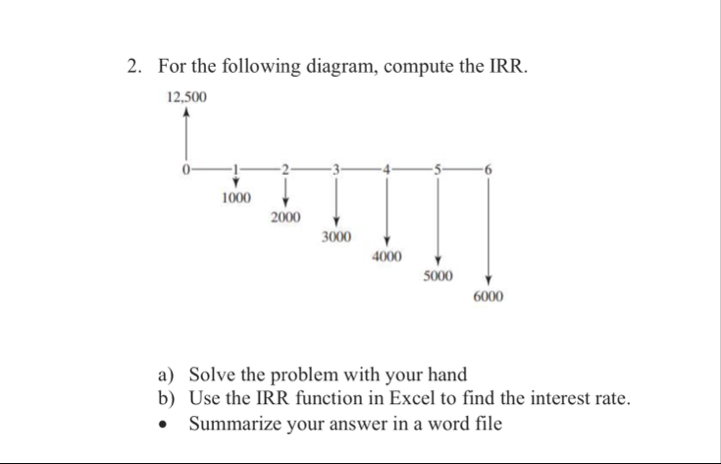 2. For the following diagram, compute the IRR.

12,500

0 1 2 3 4 5 6

1000

2000

3000

4000

5000

6000

a) Solve the problem with your hand
b) Use the IRR function in Excel to find the interest rate.
• Summarize your answer in a word file